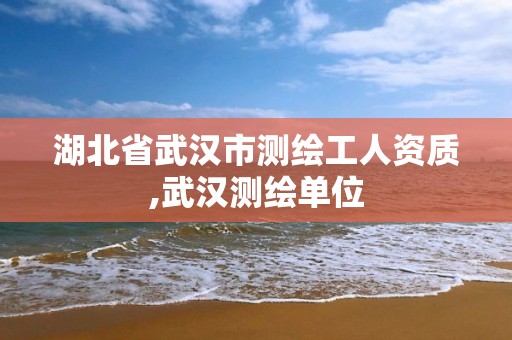 湖北省武汉市测绘工人资质,武汉测绘单位